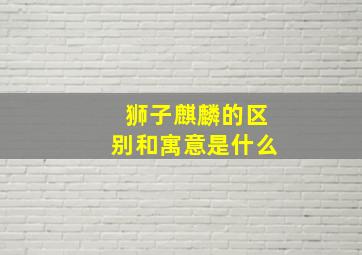 狮子麒麟的区别和寓意是什么